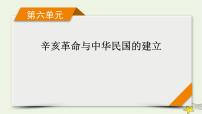 第六单元

辛亥革命与中华民国的建立